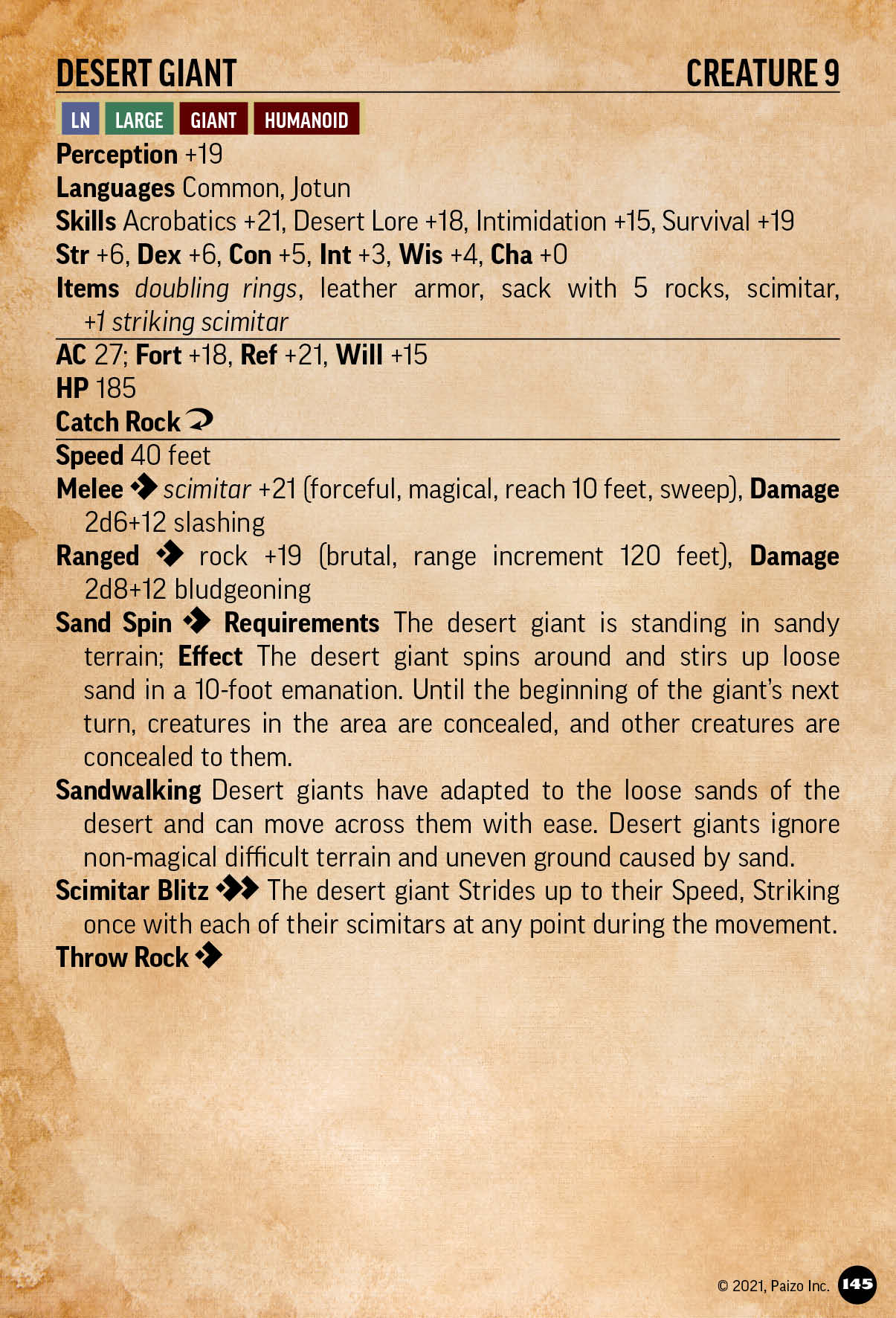 DESERT GIANT CREATURE 9

LN LARGE GIANT HUMANOID

Perception +19

Languages Common, Jotun

Skills Acrobatics +21, Desert Lore +18, Intimidation +15, Survival +19

Str +6, Dex +6, Con +5, Int +3, Wis +4, Cha +0

Items doubling rings, leather armor, sack with 5 rocks, scimitar, +1 striking scimitar

AC 27; Fort +18, Ref +21, Will +15

HP 185

Catch Rock

Speed 40 feet

Melee scimitar +21 (forceful, magical, reach 10 feet, sweep), Damage 2d6+12 slashing

Ranged rock +19 (brutal, range increment 120 feet), Damage 2d8+12 bludgeoning

Sand Spin Requirements The desert giant is standing in sandy terrain; Effect The desert giant spins around and stirs up loose sand in a 10-foot emanation. Until the beginning of the giant's next turn, creatures in the area are concealed, and other creatures are concealed to them.

Sandwalking Desert giants have adapted to the loose sands of the desert and can move across them with ease. Desert giants ignore non-magical difficult terrain and uneven ground caused by sand.

Scimitar Blitz The desert giant Strides up to their Speed, Striking once with each of their scimitars at any point during the movement.

Throw Rock

© 2021, Paizo Inc. 145